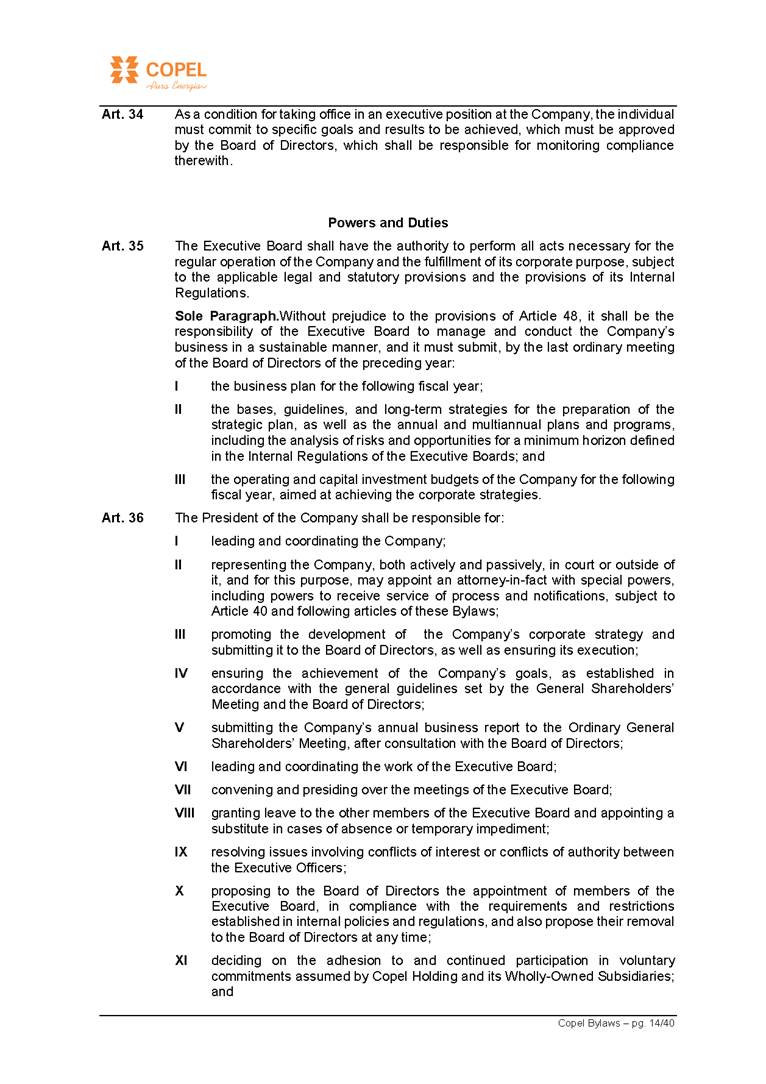 COPEL
Pura Energia

Art. 34 As a condition for taking office in an executive position at the Company, the individual must commit to specific goals and results to be achieved, which must be approved by the Board of Directors, which shall be responsible for monitoring compliance therewith.

Powers and Duties

Art. 35 The Executive Board shall have the authority to perform all acts necessary for the regular operation of the Company and the fulfillment of its corporate purpose, subject to the applicable legal and statutory provisions and the provisions of its Internal Regulations.

Sole Paragraph.Without prejudice to the provisions of Article 48, it shall be the responsibility of the Executive Board to manage and conduct the Company's business in a sustainable manner, and it must submit, by the last ordinary meeting of the Board of Directors of the preceding year:

I the business plan for the following fiscal year;

II the bases, guidelines, and long-term strategies for the preparation of the strategic plan, as well as the annual and multiannual plans and programs, including the analysis of risks and opportunities for a minimum horizon defined in the Internal Regulations of the Executive Boards; and

III the operating and capital investment budgets of the Company for the following fiscal year, aimed at achieving the corporate strategies.

Art. 36 The President of the Company shall be responsible for:

I leading and coordinating the Company;

II representing the Company, both actively and passively, in court or outside of it, and for this purpose, may appoint an attorney-in-fact with special powers, including powers to receive service of process and notifications, subject to Article 40 and following articles of these Bylaws;

III promoting the development of the Company's corporate strategy and submitting it to the Board of Directors, as well as ensuring its execution;

IV ensuring the achievement of the Company's goals, as established in accordance with the general guidelines set by the General Shareholders' Meeting and the Board of Directors;

V submitting the Company's annual business report to the Ordinary General Shareholders' Meeting, after consultation with the Board of Directors;

VI leading and coordinating the work of the Executive Board;

VII convening and presiding over the meetings of the Executive Board;

VIII granting leave to the other members of the Executive Board and appointing a substitute in cases of absence or temporary impediment;

IX resolving issues involving conflicts of interest or conflicts of authority between the Executive Officers;

X proposing to the Board of Directors the appointment of members of the Executive Board, in compliance with the requirements and restrictions established in internal policies and regulations, and also propose their removal to the Board of Directors at any time;

XI deciding on the adhesion to and continued participation in voluntary commitments assumed by Copel Holding and its Wholly-Owned Subsidiaries; and

Copel Bylaws – pg. 14/40